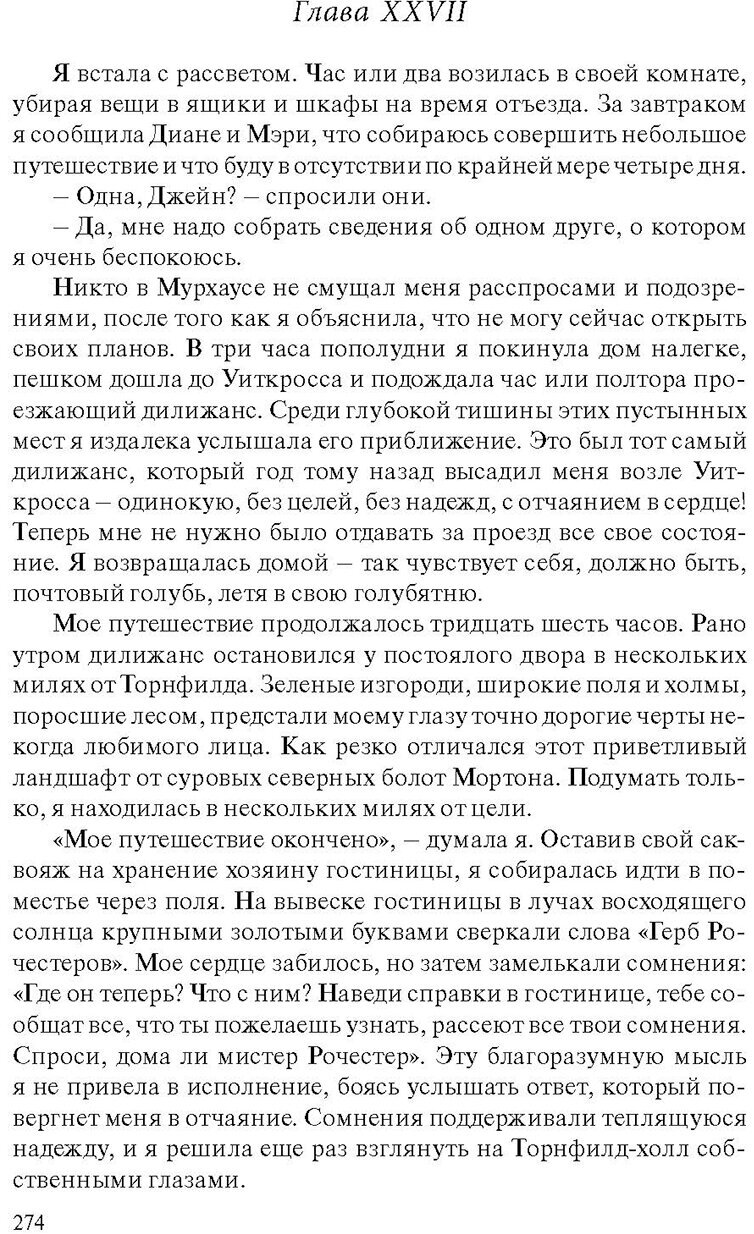 Глава XXVII

Я встала с рассветом. Час или два возилась в своей комнате, убирая вещи в ящики и шкафы на время отъезда. За завтраком я сообщила Диане и Мэри, что собираюсь совершить небольшое путешествие и что буду в отсутствии по крайней мере четыре дня.

– Одна, Джейн? – спросили они.

– Да, мне надо собрать сведения об одном друге, о котором я очень беспокоюсь.

Никто в Мурхаусе не смущал меня расспросами и подозрениями, после того как я объяснила, что не могу сейчас открыть своих планов. В три часа пополудни я покинула дом налегке, пешком дошла до Уиткросса и подождала час или полтора проезжающий дилижанс. Среди глубокой тишины этих пустынных мест я издалека услышала его приближение. Это был тот самый дилижанс, который год тому назад высадил меня возле Уиткросса – одинокую, без целей, без надежд, с отчаянием в сердце! Теперь мне не нужно было отдавать за проезд все свое состояние. Я возвращалась домой – так чувствует себя, должно быть, почтовый голубь, летя в свою голубятню.

Мое путешествие продолжалось тридцать шесть часов. Рано утром дилижанс остановился у постоялого двора в нескольких милях от Торнфилда. Зеленые изгороди, широкие поля и холмы, поросшие лесом, предстали моему глазу точно дорогие черты некогда любимого лица. Как резко отличался этот приветливый ландшафт от суровых северных болот Мортона. Подумать только, я находилась в нескольких милях от цели.

«Мое путешествие окончено», – думала я. Оставив свой саквояж на хранение хозяину гостиницы, я собиралась идти в поместье через поля. На вывеске гостиницы в лучах восходящего солнца крупными золотыми буквами сверкали слова «Герб Рочестеров». Мое сердце забилось, но затем замелькали сомнения: «Где он теперь? Что с ним? Наведи справки в гостинице, тебе сообщат все, что ты пожелаешь узнать, рассеют все твои сомнения. Спроси, дома ли мистер Рочестер». Эту благоразумную мысль я не привела в исполнение, боясь услышать ответ, который повергнет меня в отчаяние. Сомнения поддерживали теплящуюся надежду, и я решила еще раз взглянуть на Торнфилд-холл собственными глазами.

274